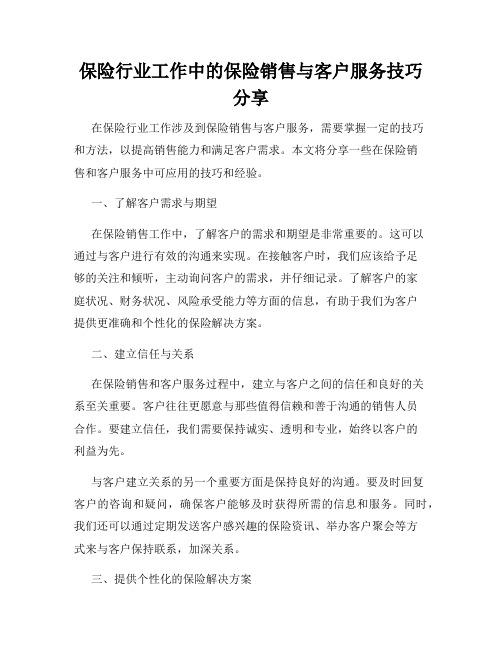 保险行业工作中的保险销售与客户服务技巧分享

在保险行业工作涉及到保险销售与客户服务，需要掌握一定的技巧和方法，以提高销售能力和满足客户需求。本文将分享一些在保险销售和客户服务中可应用的技巧和经验。

一、了解客户需求与期望

在保险销售工作中，了解客户的需求和期望是非常重要的。这可以通过与客户进行有效的沟通来实现。在接触客户时，我们应该给予足够的关注和倾听，主动询问客户的需求，并仔细记录。了解客户的家庭状况、财务状况、风险承受能力等方面的信息，有助于我们为客户提供更准确和个性化的保险解决方案。

二、建立信任与关系

在保险销售和客户服务过程中，建立与客户之间的信任和良好的关系至关重要。客户往往更愿意与那些值得信赖和善于沟通的销售人员合作。要建立信任，我们需要保持诚实、透明和专业，始终以客户的利益为先。

与客户建立关系的另一个重要方面是保持良好的沟通。要及时回复客户的咨询和疑问，确保客户能够及时获得所需的信息和服务。同时，我们还可以通过定期发送客户感兴趣的保险资讯、举办客户聚会等方式来与客户保持联系，加深关系。

三、提供个性化的保险解决方案